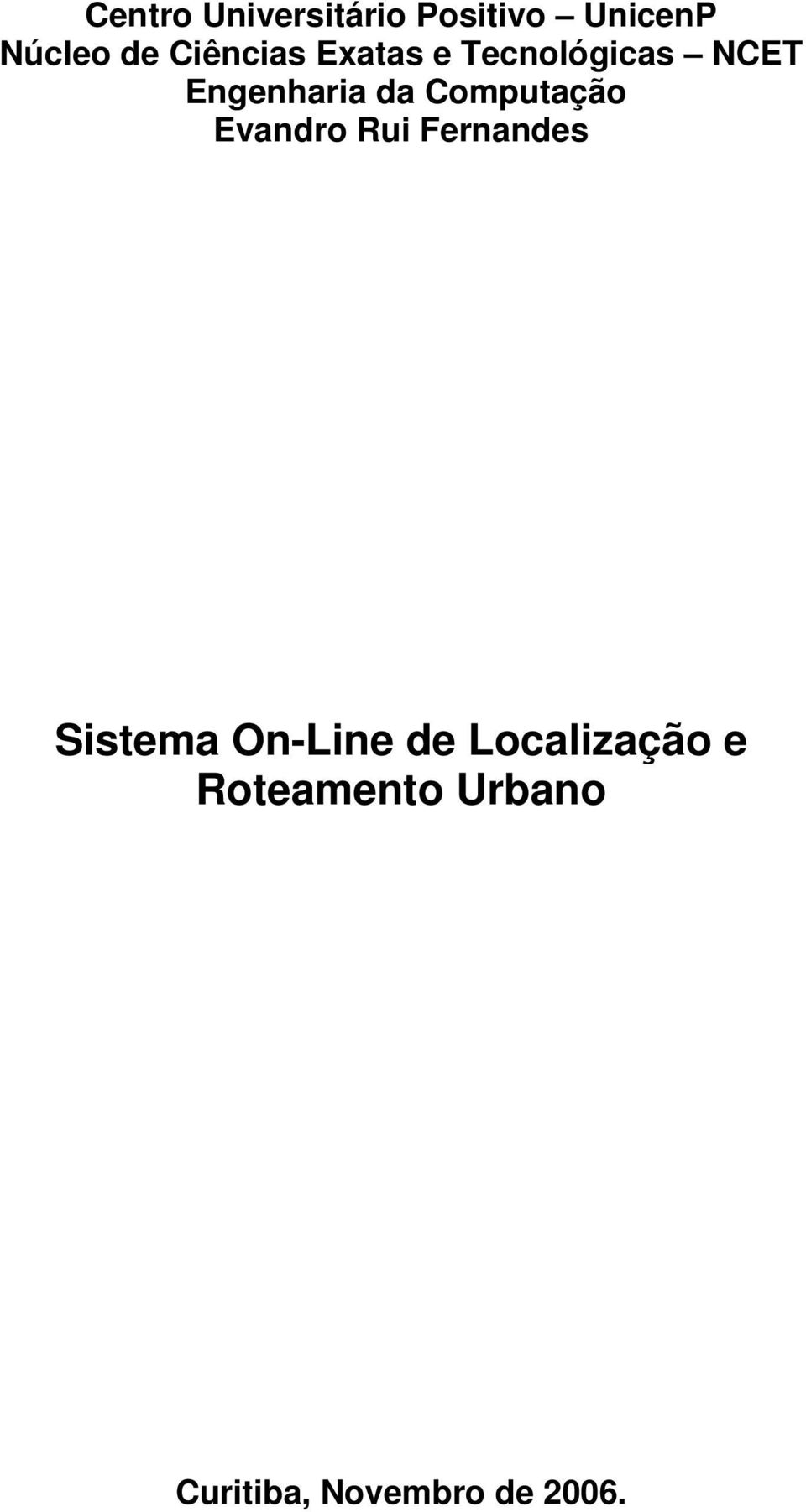 Centro Universitário Positivo – UnicenP
Núcleo de Ciências Exatas e Tecnológicas – NCET
Engenharia da Computação
Evandro Rui Fernandes

Sistema On-Line de Localização e Roteamento Urbano

Curitiba, Novembro de 2006.